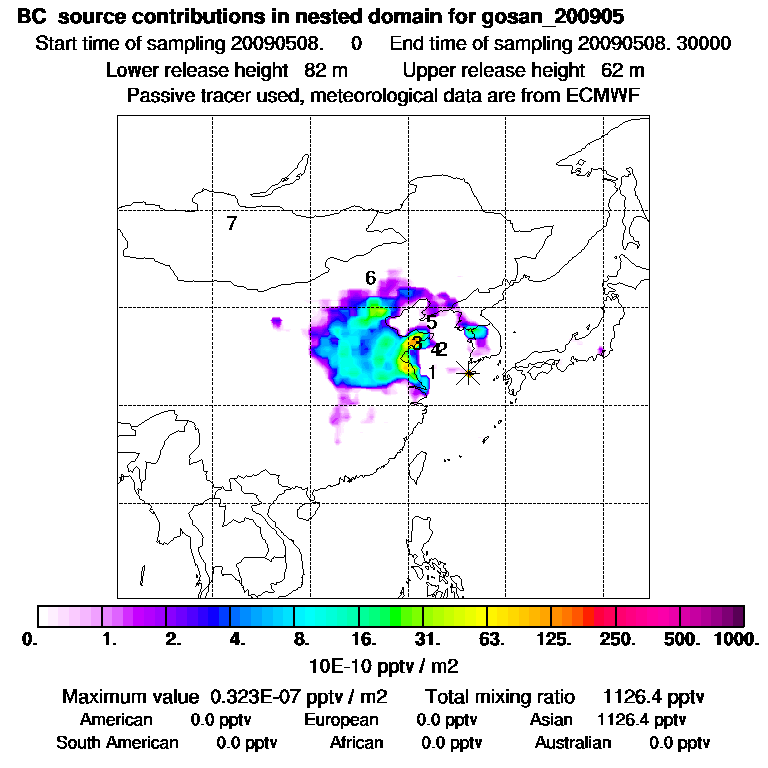 BC source contributions in nested domain for gosan_200905
Start time of sampling 20090508. 0 End time of sampling 20090508. 30000
Lower release height 82 m Upper release height 62 m
Passive tracer used, meteorological data are from ECMWF

7
6
5
3
4
2
1

0. 1. 2. 4. 8. 16. 31. 63. 125. 250. 500. 1000.
10E-10 pptv / m2

Maximum value 0.323E-07 pptv / m2 Total mixing ratio 1126.4 pptv
American 0.0 pptv European 0.0 pptv Asian 1126.4 pptv
South American 0.0 pptv African 0.0 pptv Australian 0.0 pptv